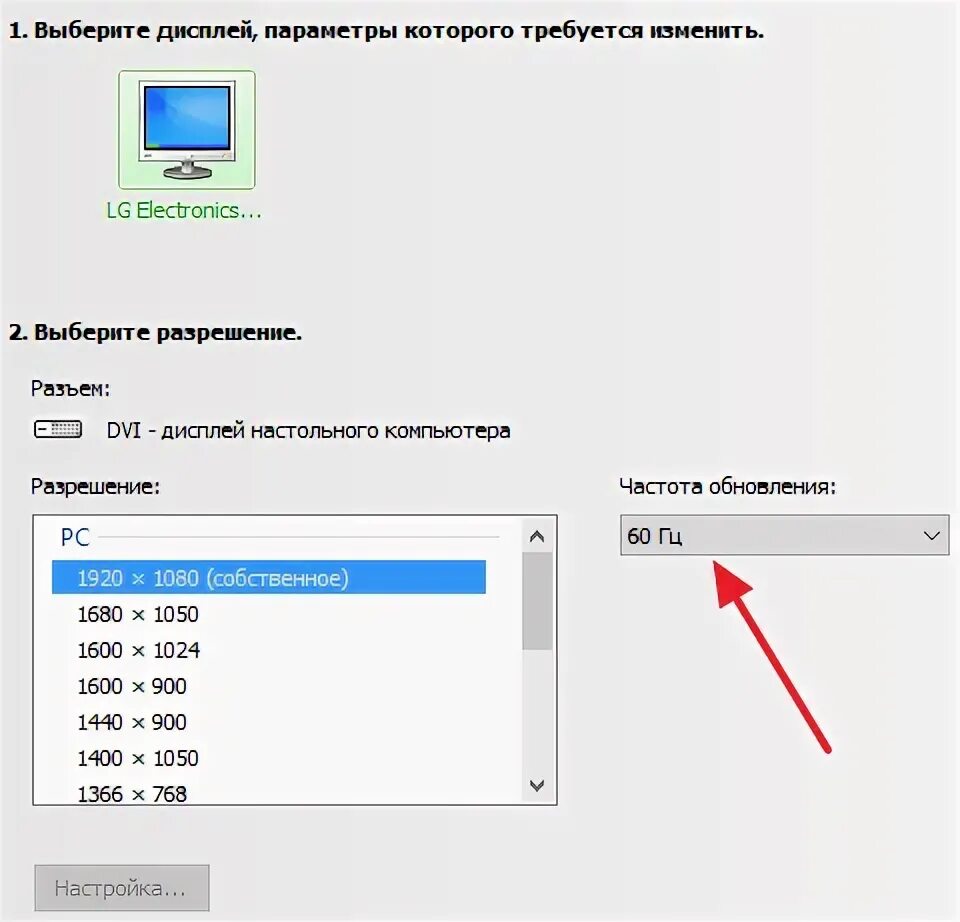 1. Выберите дисплей, параметры которого требуется изменить.

LG Electronics...

2. Выберите разрешение.

Разъем:

DVI - дисплей настольного компьютера

Разрешение:

PC

1920 × 1080 (собственное)
1680 × 1050
1600 × 1024
1600 × 900
1440 × 900
1400 × 1050
1366 × 768

Частота обновления:

60 Гц

Настройка...